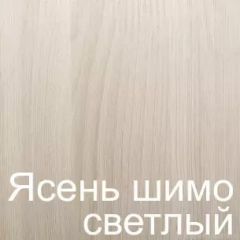 Ясень шимо светлый